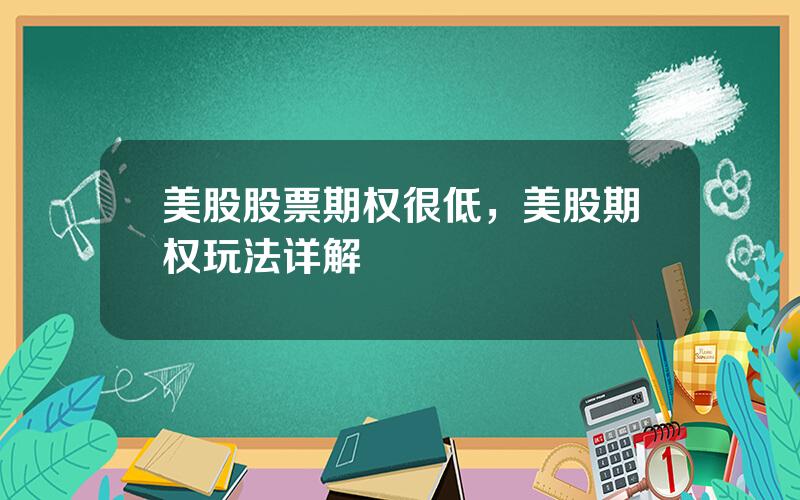 美股股票期权很低，美股期权玩法详解